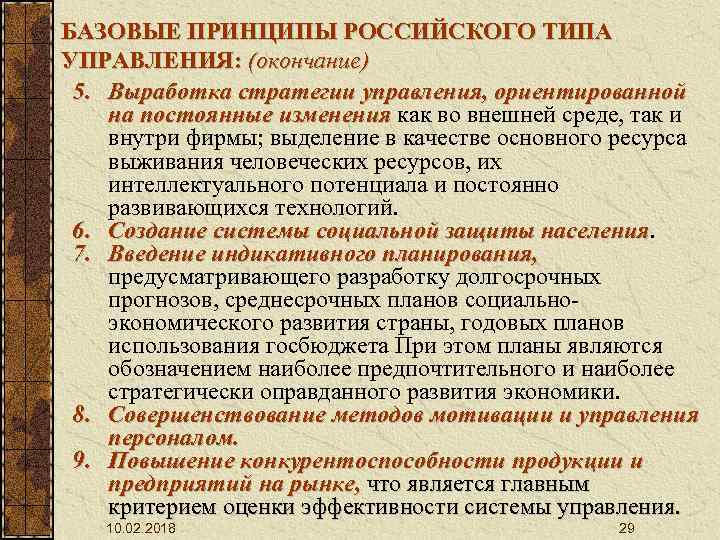 БАЗОВЫЕ ПРИНЦИПЫ РОССИЙСКОГО ТИПА УПРАВЛЕНИЯ: (окончание)

5. Выработка стратегии управления, ориентированной на постоянные изменения как во внешней среде, так и внутри фирмы; выделение в качестве основного ресурса выживания человеческих ресурсов, их интеллектуального потенциала и постоянно развивающихся технологий.
6. Создание системы социальной защиты населения.
7. Введение индикативного планирования, предусматривающего разработку долгосрочных прогнозов, среднесрочных планов социально-экономического развития страны, годовых планов использования госбюджета При этом планы являются обозначением наиболее предпочтительного и наиболее стратегически оправданного развития экономики.
8. Совершенствование методов мотивации и управления персоналом.
9. Повышение конкурентоспособности продукции и предприятий на рынке, что является главным критерием оценки эффективности системы управления.

10.02.2018

29